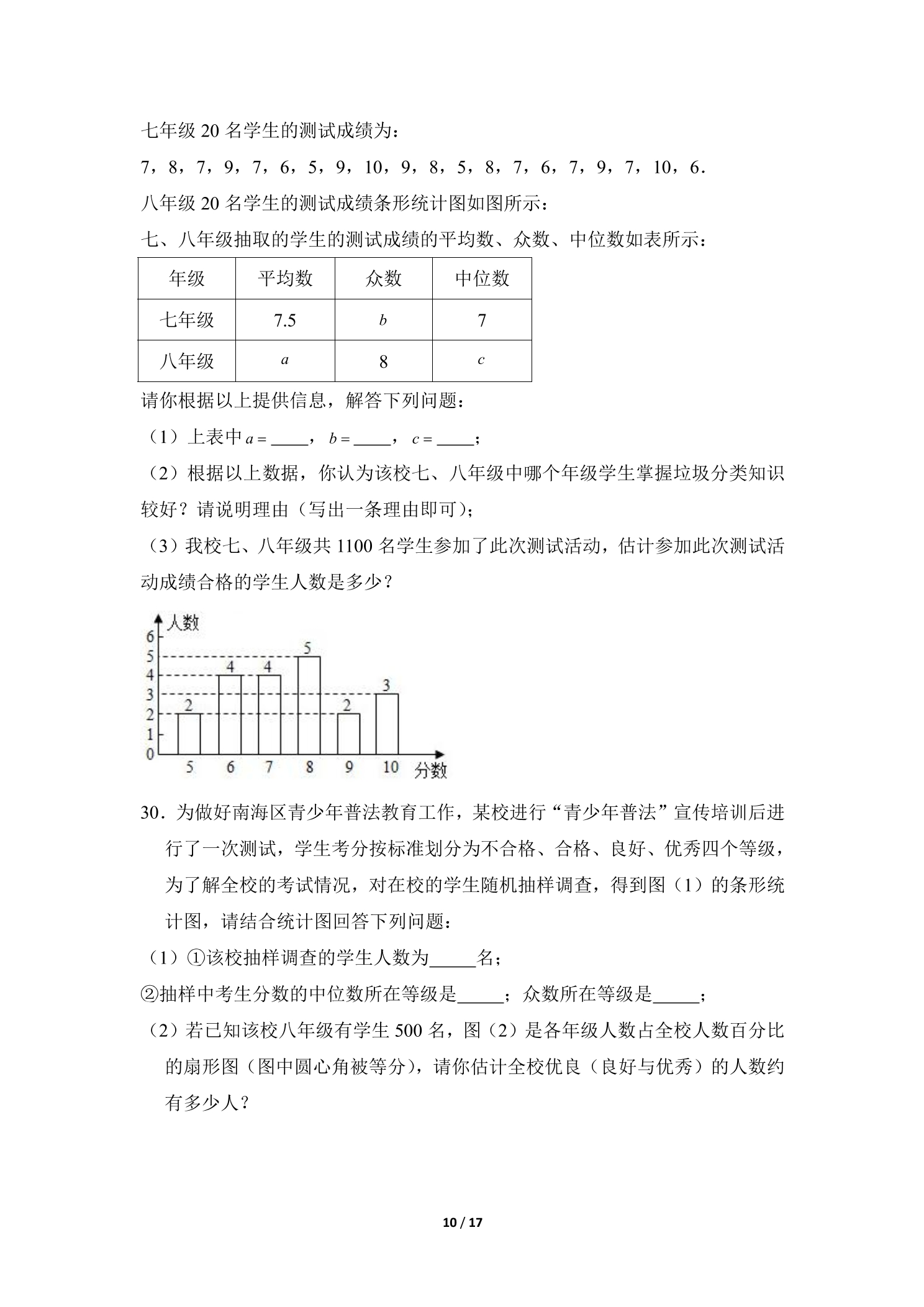 七年级20名学生的测试成绩为：

7，8，7，9，7，6，5，9，10，9，8，5，8，7，6，7，9，7，10，6.

八年级20名学生的测试成绩条形统计图如图所示：

七、八年级抽取的学生的测试成绩的平均数、众数、中位数如表所示：

| 年级 | 平均数 | 众数 | 中位数 |
|---|---|---|---|
| 七年级 | 7.5 | $b$ | 7 |
| 八年级 | $a$ | 8 | $c$ |

请你根据以上提供信息，解答下列问题：

（1）上表中$a=$____，$b=$____，$c=$____；

（2）根据以上数据，你认为该校七、八年级中哪个年级学生掌握垃圾分类知识较好？请说明理由（写出一条理由即可）；

（3）我校七、八年级共1100名学生参加了此次测试活动，估计参加此次测试活动成绩合格的学生人数是多少？

人数
6
5
4
3
2
1
0
2
4
4
5
2
3
5
6
7
8
9
10
分数

30．为做好南海区青少年普法教育工作，某校进行“青少年普法”宣传培训后进行了一次测试，学生考分按标准划分为不合格、合格、良好、优秀四个等级，为了解全校的考试情况，对在校的学生随机抽样调查，得到图（1）的条形统计图，请结合统计图回答下列问题：

（1）①该校抽样调查的学生人数为____名；

②抽样中考生分数的中位数所在等级是____；众数所在等级是____；

（2）若已知该校八年级有学生500名，图（2）是各年级人数占全校人数百分比的扇形图（图中圆心角被等分），请你估计全校优良（良好与优秀）的人数约有多少人？

10 / 17